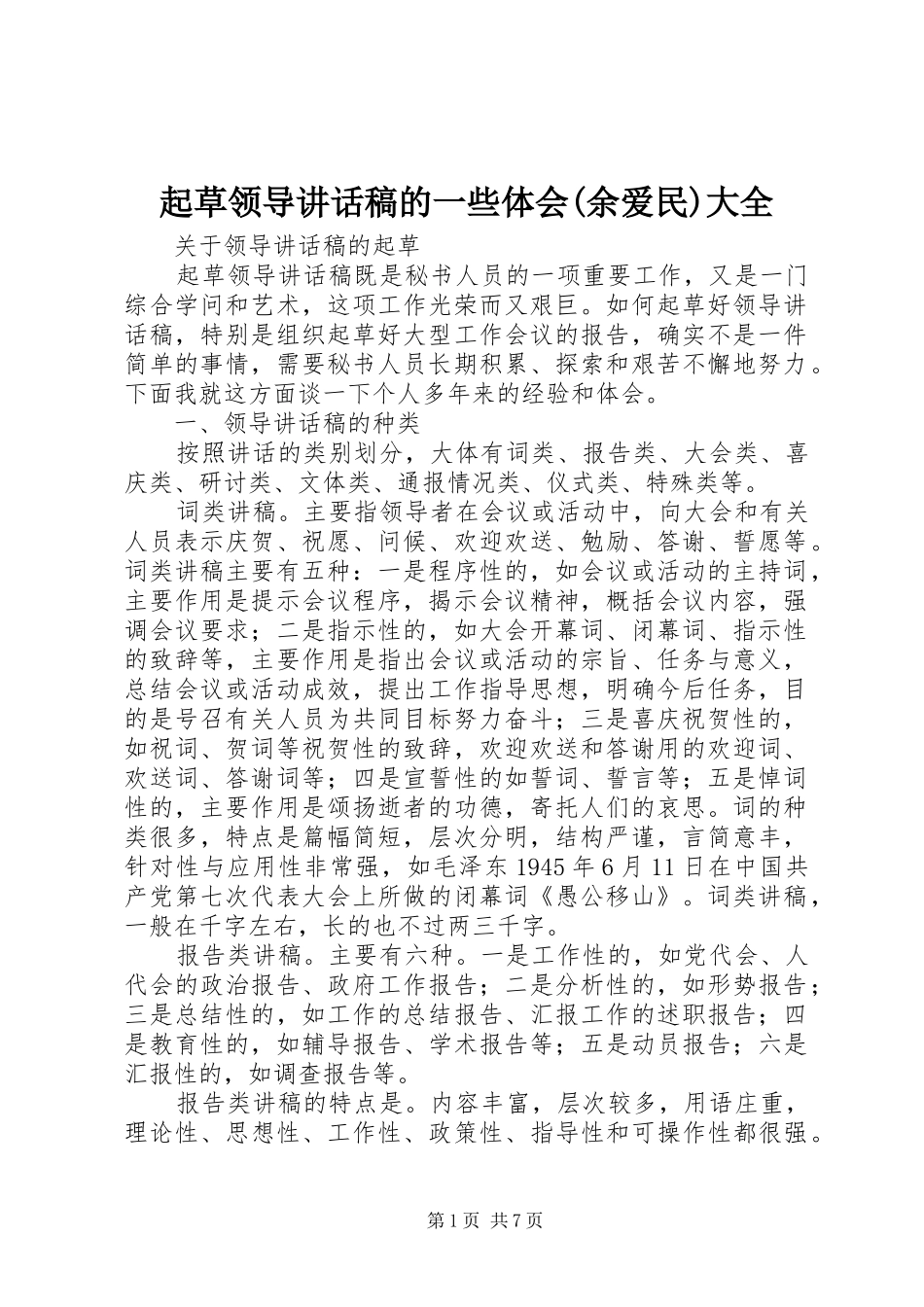 起草领导讲话稿的一些体会(余爱民)大全

关于领导讲话稿的起草

起草领导讲话稿既是秘书人员的一项重要工作，又是一门综合学问和艺术，这项工作光荣而又艰巨。如何起草好领导讲话稿，特别是组织起草好大型工作会议的报告，确实不是一件简单的事情，需要秘书人员长期积累、探索和艰苦不懈地努力。下面我就这方面谈一下个人多年来的经验和体会。

一、领导讲话稿的种类

按照讲话的类别划分，大体有词类、报告类、大会类、喜庆类、研讨类、文体类、通报情况类、仪式类、特殊类等。

词类讲稿。主要指领导者在会议或活动中，向大会和有关人员表示庆贺、祝愿、问候、欢迎欢送、勉励、答谢、誓愿等。词类讲稿主要有五种：一是程序性的，如会议或活动的主持词，主要作用是提示会议程序，揭示会议精神，概括会议内容，强调会议要求；二是指示性的，如大会开幕词、闭幕词、指示性的致辞等，主要作用是指出会议或活动的宗旨、任务与意义，总结会议或活动成效，提出工作指导思想，明确今后任务，目的是号召有关人员为共同目标努力奋斗；三是喜庆祝贺性的，如祝词、贺词等祝贺性的致辞，欢迎欢送和答谢用的欢迎词、欢送词、答谢词等；四是宣誓性的如誓词、誓言等；五是悼词性的，主要作用是颂扬逝者的功德，寄托人们的哀思。词的种类很多，特点是篇幅简短，层次分明，结构严谨，言简意丰，针对性与应用性非常强，如毛泽东 1945 年 6 月 11 日在中国共产党第七次代表大会上所做的闭幕词《愚公移山》。词类讲稿，一般在千字左右，长的也不过两三千字。

报告类讲稿。主要有六种。一是工作性的，如党代会、人代会的政治报告、政府工作报告；二是分析性的，如形势报告；三是总结性的，如工作的总结报告、汇报工作的述职报告；四是教育性的，如辅导报告、学术报告等；五是动员报告；六是汇报性的，如调查报告等。

报告类讲稿的特点是。内容丰富，层次较多，用语庄重，理论性、思想性、工作性、政策性、指导性和可操作性都很强。

第 1 页 共 7 页